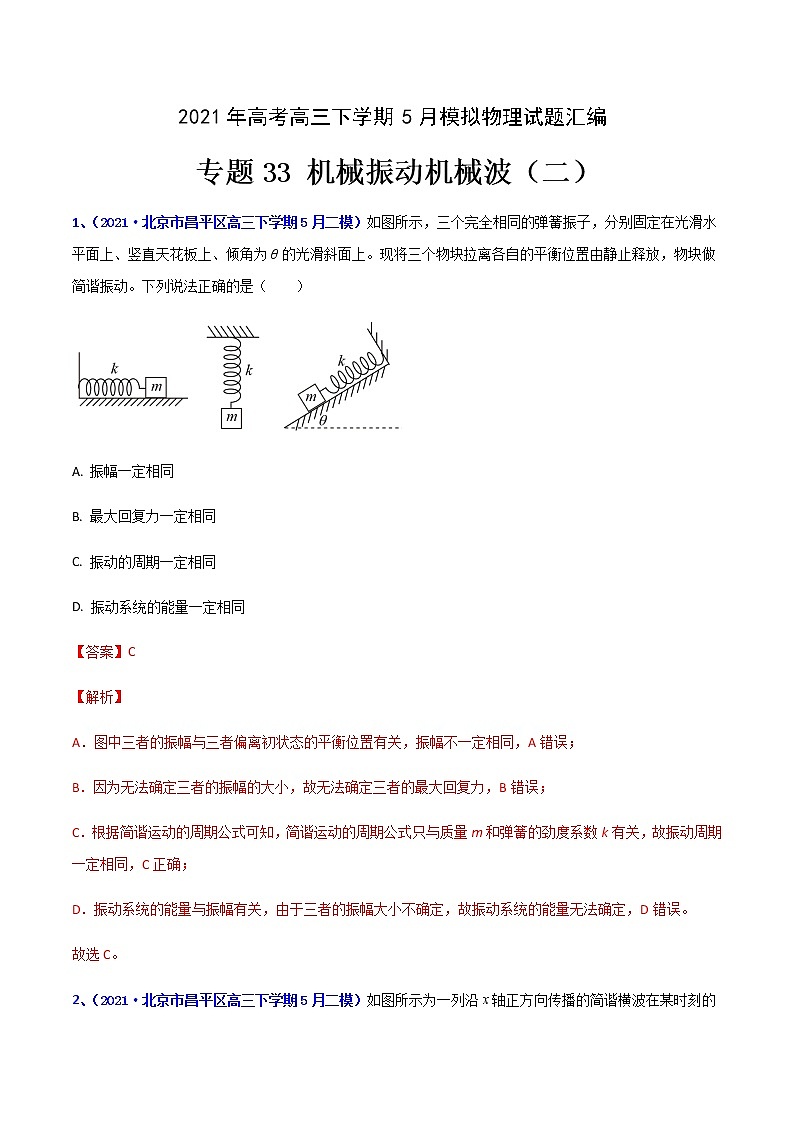 2021年高考高三下学期5月模拟物理试题汇编

专题33 机械振动机械波（二）

1、（2021·北京市昌平区高三下学期5月二模）如图所示，三个完全相同的弹簧振子，分别固定在光滑水平面上、竖直天花板上、倾角为$\theta$的光滑斜面上。现将三个物块拉离各自的平衡位置由静止释放，物块做简谐振动。下列说法正确的是（　　）

$k$ $m$ $k$ $m$ $k$ $m$ $\theta$

A. 振幅一定相同

B. 最大回复力一定相同

C. 振动的周期一定相同

D. 振动系统的能量一定相同

【答案】C

【解析】

A．图中三者的振幅与三者偏离初状态的平衡位置有关，振幅不一定相同，A错误；

B．因为无法确定三者的振幅的大小，故无法确定三者的最大回复力，B错误；

C．根据简谐运动的周期公式可知，简谐运动的周期公式只与质量$m$和弹簧的劲度系数$k$有关，故振动周期一定相同，C正确；

D．振动系统的能量与振幅有关，由于三者的振幅大小不确定，故振动系统的能量无法确定，D错误。

故选C。

2、（2021·北京市昌平区高三下学期5月二模）如图所示为一列沿$x$轴正方向传播的简谐横波在某时刻的